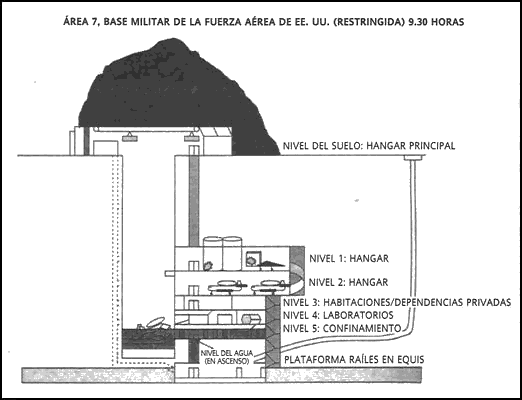 ÁREA 7, BASE MILITAR DE LA FUERZA AÉREA DE EE. UU. (RESTRINGIDA) 9.30 HORAS

NIVEL DEL SUELO: HANGAR PRINCIPAL

NIVEL 1: HANGAR

NIVEL 2: HANGAR

NIVEL 3: HABITACIONES/DEPENDENCIAS PRIVADAS

NIVEL 4: LABORATORIOS

NIVEL 5: CONFINAMIENTO

NIVEL DEL AGUA (EN ASCENSO)

PLATAFORMA RAÍLES EN EQUIS